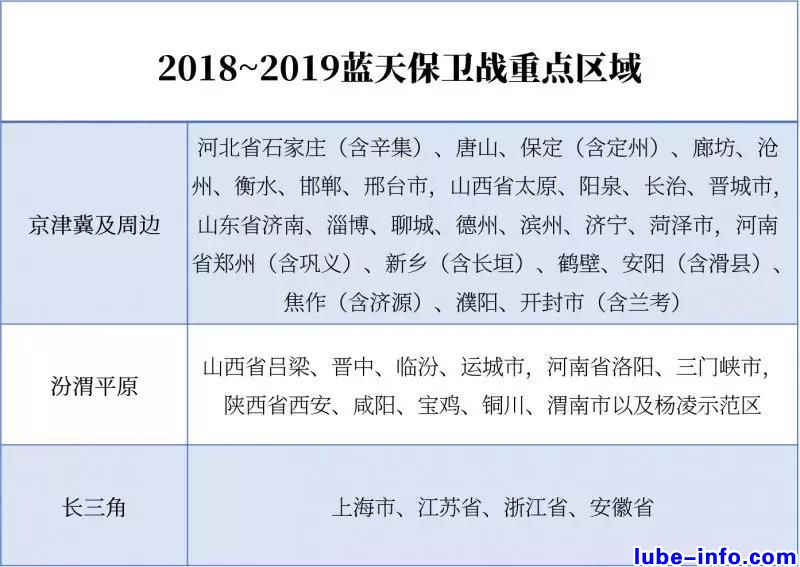 | 2018~2019蓝天保卫战重点区域 | |
|---|---|
| 京津冀及周边 | 河北省石家庄（含辛集）、唐山、保定（含定州）、廊坊、沧州、衡水、邯郸、邢台市，山西省太原、阳泉、长治、晋城市，山东省济南、淄博、聊城、德州、滨州、济宁、菏泽市，河南省郑州（含巩义）、新乡（含长垣）、鹤壁、安阳（含滑县）、焦作（含济源）、濮阳、开封市（含兰考） |
| 汾渭平原 | 山西省吕梁、晋中、临汾、运城市，河南省洛阳、三门峡市，陕西省西安、咸阳、宝鸡、铜川、渭南市以及杨凌示范区 |
| 长三角 | 上海市、江苏省、浙江省、安徽省 |

lube-info.com